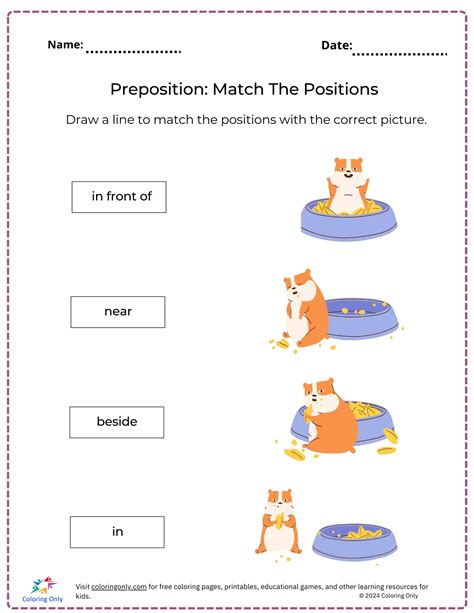 Name: ....................

Date: ....................

Preposition: Match The Positions

Draw a line to match the positions with the correct picture.

in front of

near

beside

in

Coloring Only

Visit coloringonly.com for free coloring pages, printables, educational games, and other learning resources for kids.

© 2024 Coloring Only